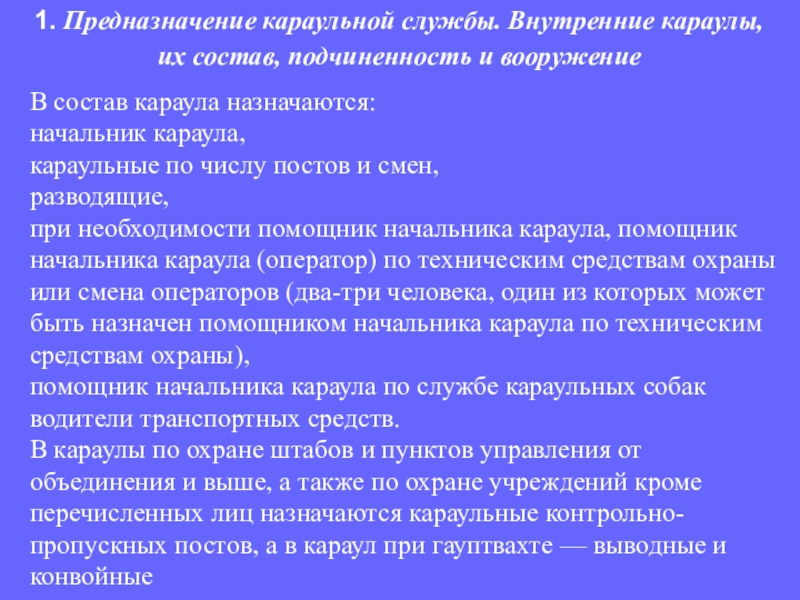 1. Предназначение караульной службы. Внутренние караулы, их состав, подчиненность и вооружение

В состав караула назначаются:
начальник караула,
караульные по числу постов и смен,
разводящие,
при необходимости помощник начальника караула, помощник начальника караула (оператор) по техническим средствам охраны или смена операторов (два-три человека, один из которых может быть назначен помощником начальника караула по техническим средствам охраны),
помощник начальника караула по службе караульных собак
водители транспортных средств.
В караулы по охране штабов и пунктов управления от объединения и выше, а также по охране учреждений кроме перечисленных лиц назначаются караульные контрольно-пропускных постов, а в караул при гауптвахте — выводные и конвойные